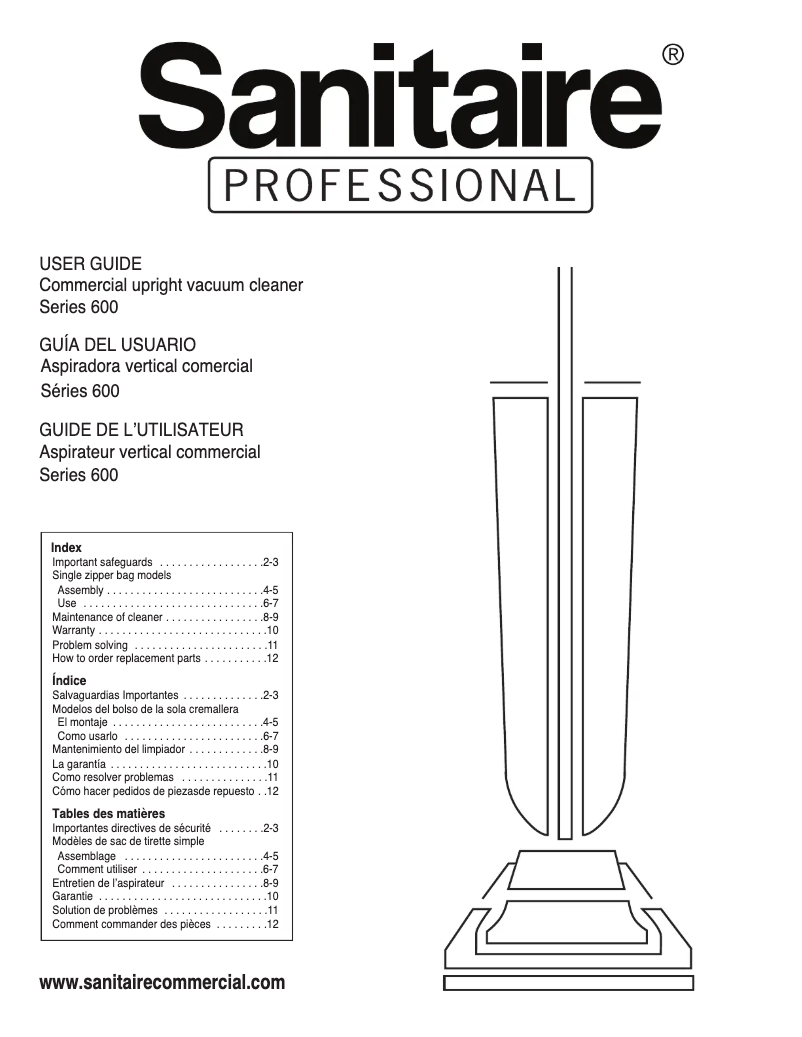 Sanitaire®
PROFESSIONAL

USER GUIDE
Commercial upright vacuum cleaner
Series 600

GUÍA DEL USUARIO
Aspiradora vertical comercial
Séries 600

GUIDE DE L'UTILISATEUR
Aspirateur vertical commercial
Series 600

Index
Important safeguards . . . . . . . . . . . . . . . . . .2-3
Single zipper bag models
Assembly . . . . . . . . . . . . . . . . . . . . . . . . . . .4-5
Use . . . . . . . . . . . . . . . . . . . . . . . . . . . . . . .6-7
Maintenance of cleaner . . . . . . . . . . . . . . . . .8-9
Warranty . . . . . . . . . . . . . . . . . . . . . . . . . . . . .10
Problem solving . . . . . . . . . . . . . . . . . . . . . . .11
How to order replacement parts . . . . . . . . . . .12

Índice
Salvaguardias Importantes . . . . . . . . . . . . . .2-3
Modelos del bolso de la sola cremallera
El montaje . . . . . . . . . . . . . . . . . . . . . . . . . .4-5
Como usarlo . . . . . . . . . . . . . . . . . . . . . . . .6-7
Mantenimiento del limpiador . . . . . . . . . . . . .8-9
La garantía . . . . . . . . . . . . . . . . . . . . . . . . . . .10
Como resolver problemas . . . . . . . . . . . . . . .11
Cómo hacer pedidos de piezasde repuesto . .12

Tables des matières
Importantes directives de sécurité . . . . . . . .2-3
Modèles de sac de tirette simple
Assemblage . . . . . . . . . . . . . . . . . . . . . . . .4-5
Comment utiliser . . . . . . . . . . . . . . . . . . . . .6-7
Entretien de l'aspirateur . . . . . . . . . . . . . . . .8-9
Garantie . . . . . . . . . . . . . . . . . . . . . . . . . . . . .10
Solution de problèmes . . . . . . . . . . . . . . . . . .11
Comment commander des pièces . . . . . . . . .12

www.sanitairecommercial.com